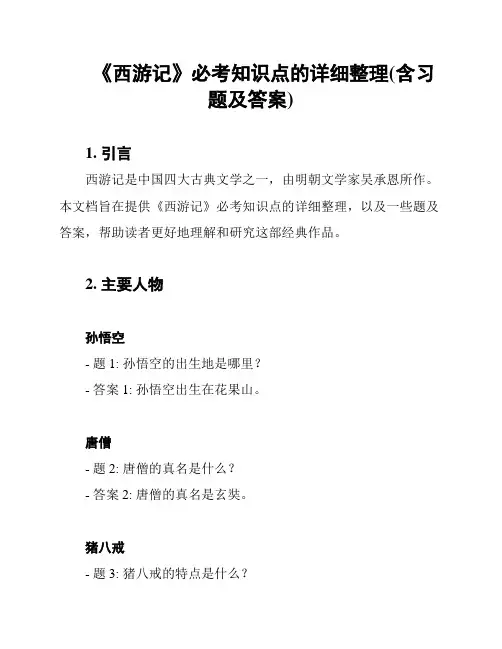 《西游记》必考知识点的详细整理(含习题及答案)

1. 引言

西游记是中国四大古典文学之一，由明朝文学家吴承恩所作。本文档旨在提供《西游记》必考知识点的详细整理，以及一些题及答案，帮助读者更好地理解和研究这部经典作品。

2. 主要人物

孙悟空

- 题 1: 孙悟空的出生地是哪里？

- 答案 1: 孙悟空出生在花果山。

唐僧

- 题 2: 唐僧的真名是什么？

- 答案 2: 唐僧的真名是玄奘。

猪八戒

- 题 3: 猪八戒的特点是什么？